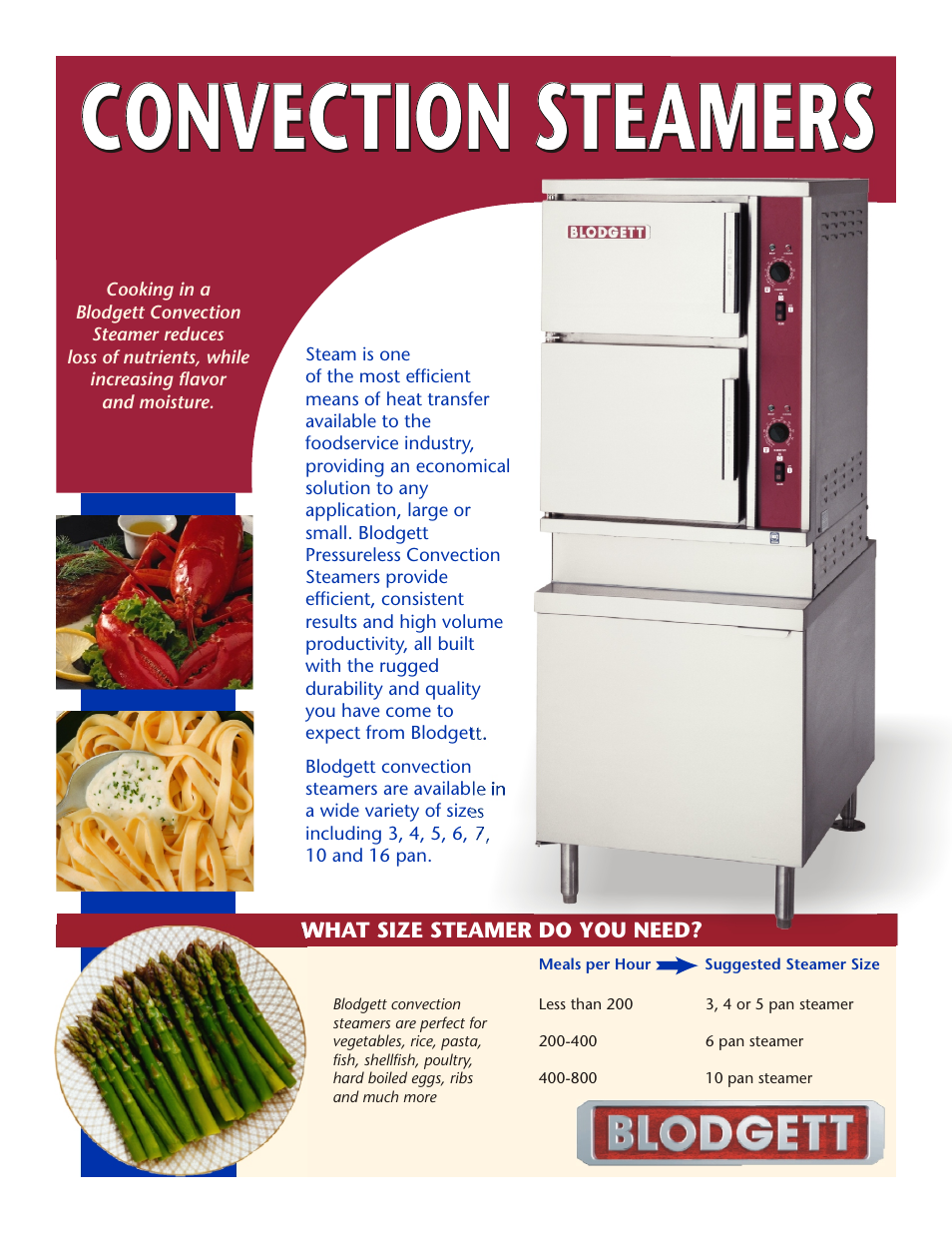 CONVECTION STEAMERS

Cooking in a Blodgett Convection Steamer reduces loss of nutrients, while increasing flavor and moisture.

Steam is one of the most efficient means of heat transfer available to the foodservice industry, providing an economical solution to any application, large or small. Blodgett Pressureless Convection Steamers provide efficient, consistent results and high volume productivity, all built with the rugged durability and quality you have come to expect from Blodgett.

Blodgett convection steamers are available in a wide variety of sizes including 3, 4, 5, 6, 7, 10 and 16 pan.

BLODGETT

WHAT SIZE STEAMER DO YOU NEED?

Blodgett convection steamers are perfect for vegetables, rice, pasta, fish, shellfish, poultry, hard boiled eggs, ribs and much more

| Meals per Hour | Suggested Steamer Size |
|---|---|
| Less than 200 | 3, 4 or 5 pan steamer |
| 200-400 | 6 pan steamer |
| 400-800 | 10 pan steamer |

BLODGETT